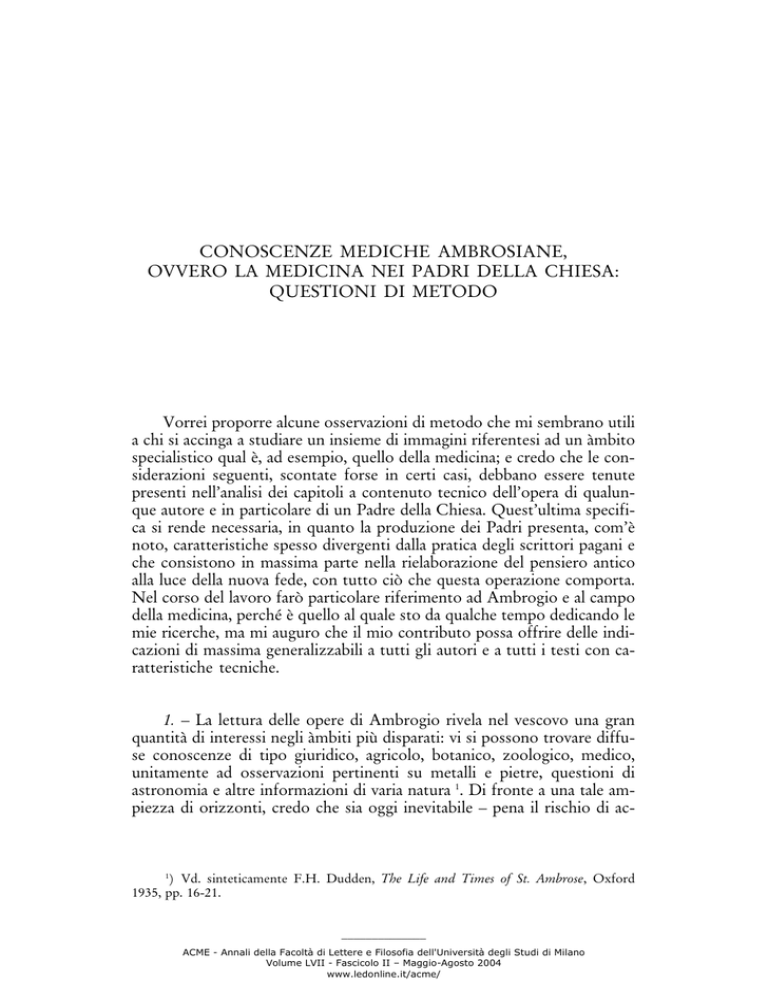 CONOSCENZE MEDICHE AMBROSIANE,
OVVERO LA MEDICINA NEI PADRI DELLA CHIESA:
QUESTIONI DI METODO

Vorrei proporre alcune osservazioni di metodo che mi sembrano utili a chi si accinga a studiare un insieme di immagini riferentesi ad un àmbito specialistico qual è, ad esempio, quello della medicina; e credo che le considerazioni seguenti, scontate forse in certi casi, debbano essere tenute presenti nell'analisi dei capitoli a contenuto tecnico dell'opera di qualunque autore e in particolare di un Padre della Chiesa. Quest'ultima specifica si rende necessaria, in quanto la produzione dei Padri presenta, com'è noto, caratteristiche spesso divergenti dalla pratica degli scrittori pagani e che consistono in massima parte nella rielaborazione del pensiero antico alla luce della nuova fede, con tutto ciò che questa operazione comporta. Nel corso del lavoro farò particolare riferimento ad Ambrogio e al campo della medicina, perché è quello al quale sto da qualche tempo dedicando le mie ricerche, ma mi auguro che il mio contributo possa offrire delle indicazioni di massima generalizzabili a tutti gli autori e a tutti i testi con caratteristiche tecniche.

1. – La lettura delle opere di Ambrogio rivela nel vescovo una gran quantità di interessi negli àmbiti più disparati: vi si possono trovare diffuse conoscenze di tipo giuridico, agricolo, botanico, zoologico, medico, unitamente ad osservazioni pertinenti su metalli e pietre, questioni di astronomia e altre informazioni di varia natura $^1$. Di fronte a una tale ampiezza di orizzonti, credo che sia oggi inevitabile – pena il rischio di ac-

$^1$) Vd. sinteticamente F.H. Dudden, The Life and Times of St. Ambrose, Oxford 1935, pp. 16-21.

ACME - Annali della Facoltà di Lettere e Filosofia dell'Università degli Studi di Milano
Volume LVII - Fascicolo II – Maggio-Agosto 2004
www.ledonline.it/acme/